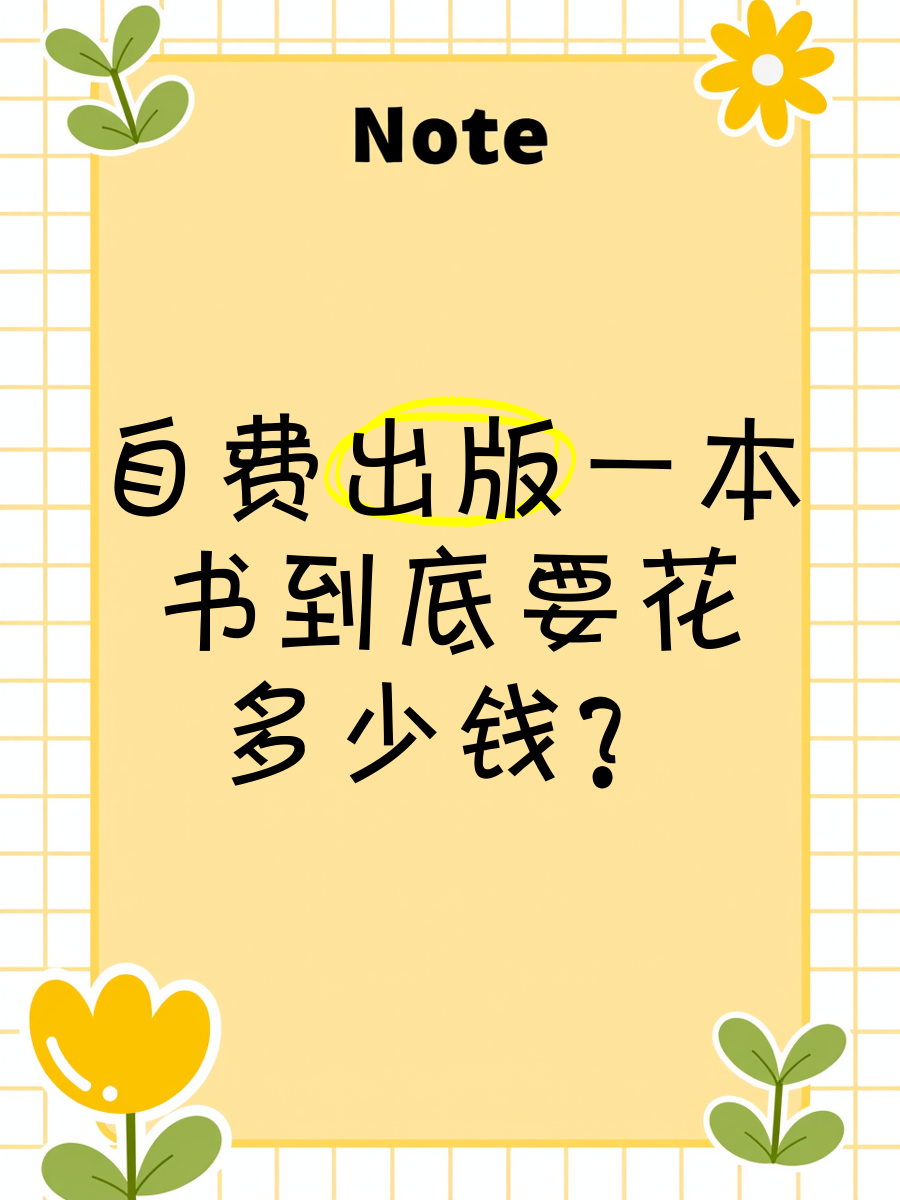 Note

自费出版一本书到底要花多少钱？